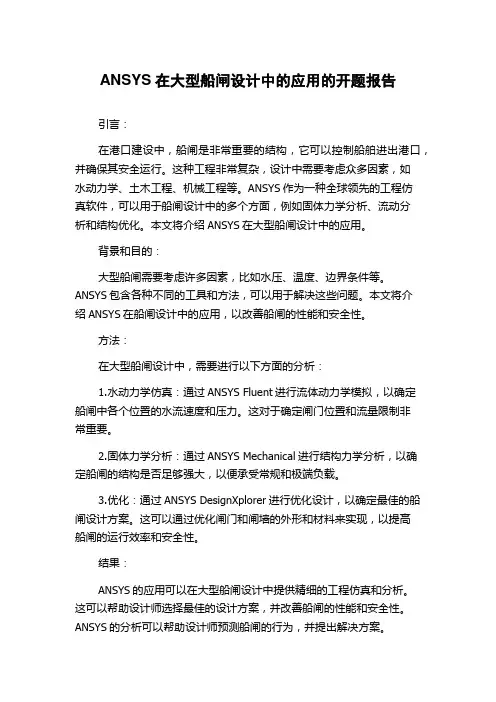 ANSYS 在大型船闸设计中的应用的开题报告

引言：

在港口建设中，船闸是非常重要的结构，它可以控制船舶进出港口，并确保其安全运行。这种工程非常复杂，设计中需要考虑众多因素，如水动力学、土木工程、机械工程等。ANSYS 作为一种全球领先的工程仿真软件，可以用于船闸设计中的多个方面，例如固体力学分析、流动分析和结构优化。本文将介绍 ANSYS 在大型船闸设计中的应用。

背景和目的：

大型船闸需要考虑许多因素，比如水压、温度、边界条件等。ANSYS 包含各种不同的工具和方法，可以用于解决这些问题。本文将介绍 ANSYS 在船闸设计中的应用，以改善船闸的性能和安全性。

方法：

在大型船闸设计中，需要进行以下方面的分析：

1.水动力学仿真：通过 ANSYS Fluent 进行流体动力学模拟，以确定船闸中各个位置的水流速度和压力。这对于确定闸门位置和流量限制非常重要。

2.固体力学分析：通过 ANSYS Mechanical 进行结构力学分析，以确定船闸的结构是否足够强大，以便承受常规和极端负载。

3.优化：通过 ANSYS DesignXplorer 进行优化设计，以确定最佳的船闸设计方案。这可以通过优化闸门和闸墙的外形和材料来实现，以提高船闸的运行效率和安全性。

结果：

ANSYS 的应用可以在大型船闸设计中提供精细的工程仿真和分析。这可以帮助设计师选择最佳的设计方案，并改善船闸的性能和安全性。ANSYS 的分析可以帮助设计师预测船闸的行为，并提出解决方案。